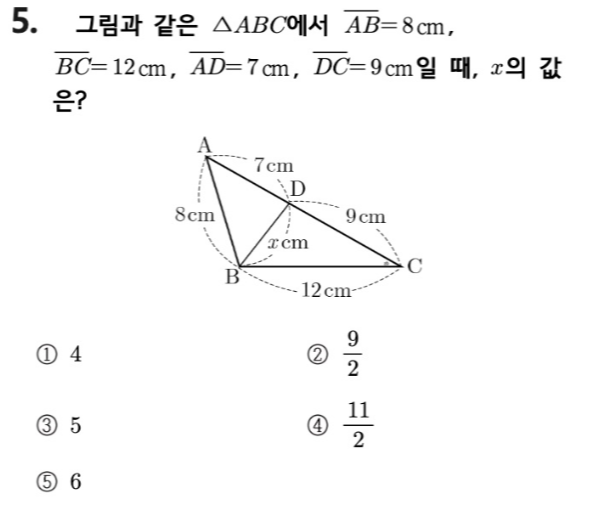 5. 그림과 같은 $\triangle ABC$에서 $\overline{AB}=8\,cm$, $\overline{BC}=12\,cm$, $\overline{AD}=7\,cm$, $\overline{DC}=9\,cm$일 때, $x$의 값은?

A
7cm
D
8cm
9cm
$x$cm
B
C
12cm

① 4
② $\frac{9}{2}$
③ 5
④ $\frac{11}{2}$
⑤ 6